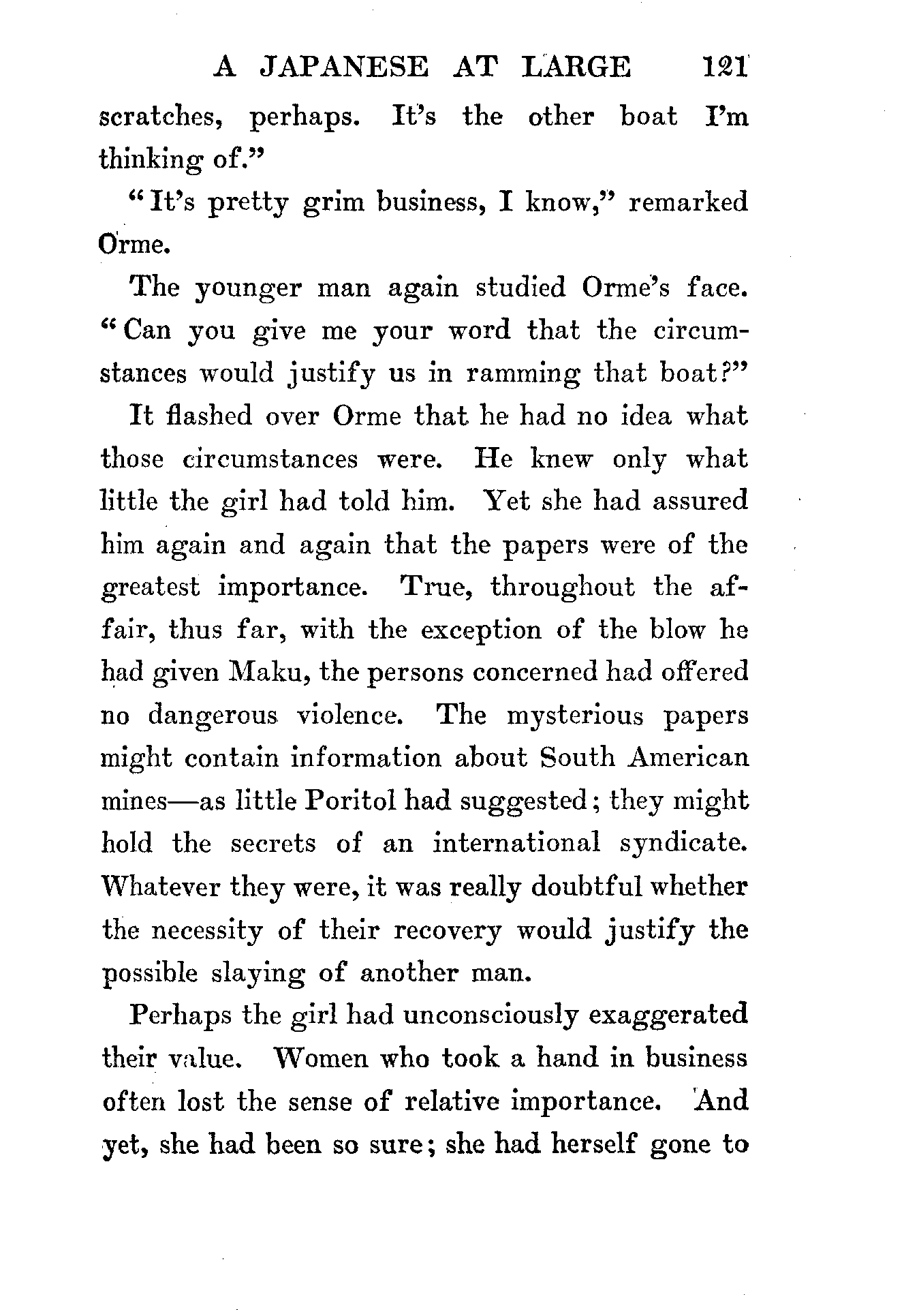 A JAPANESE AT LARGE 121

scratches, perhaps. It's the other boat I'm thinking of."

"It's pretty grim business, I know," remarked Orme.

The younger man again studied Orme's face. "Can you give me your word that the circumstances would justify us in ramming that boat?"

It flashed over Orme that he had no idea what those circumstances were. He knew only what little the girl had told him. Yet she had assured him again and again that the papers were of the greatest importance. True, throughout the affair, thus far, with the exception of the blow he had given Maku, the persons concerned had offered no dangerous violence. The mysterious papers might contain information about South American mines—as little Poritol had suggested; they might hold the secrets of an international syndicate. Whatever they were, it was really doubtful whether the necessity of their recovery would justify the possible slaying of another man.

Perhaps the girl had unconsciously exaggerated their value. Women who took a hand in business often lost the sense of relative importance. And yet, she had been so sure; she had herself gone to